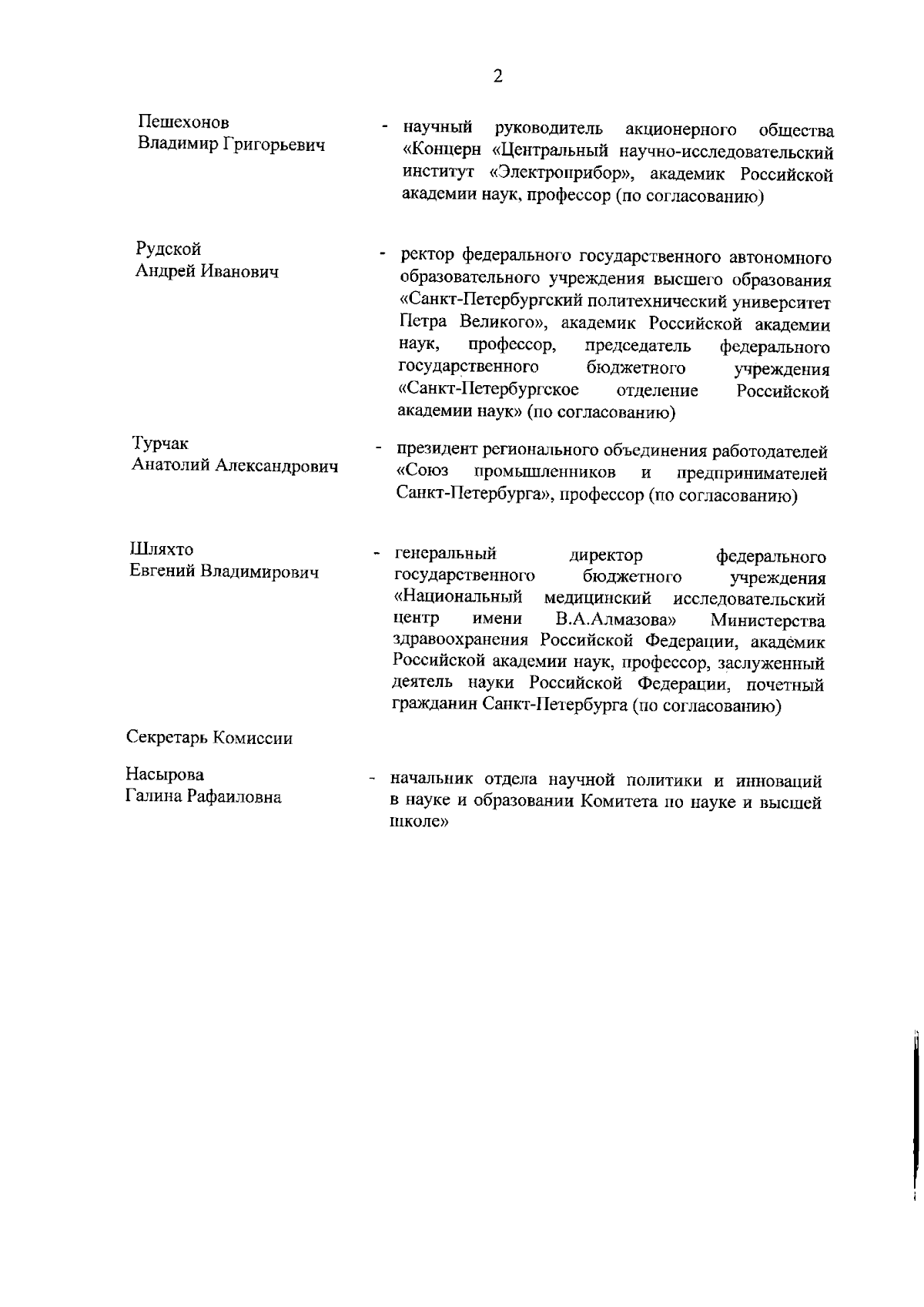 2

Пешехонов
Владимир Григорьевич

- научный руководитель акционерного общества «Концерн «Центральный научно-исследовательский институт «Электроприбор», академик Российской академии наук, профессор (по согласованию)

Рудской
Андрей Иванович

- ректор федерального государственного автономного образовательного учреждения высшего образования «Санкт-Петербургский политехнический университет Петра Великого», академик Российской академии наук, профессор, председатель федерального государственного бюджетного учреждения «Санкт-Петербургское отделение Российской академии наук» (по согласованию)

Турчак
Анатолий Александрович

- президент регионального объединения работодателей «Союз промышленников и предпринимателей Санкт-Петербурга», профессор (по согласованию)

Шляхто
Евгений Владимирович

- генеральный директор федерального государственного бюджетного учреждения «Национальный медицинский исследовательский центр имени В.А.Алмазова» Министерства здравоохранения Российской Федерации, академик Российской академии наук, профессор, заслуженный деятель науки Российской Федерации, почетный гражданин Санкт-Петербурга (по согласованию)

Секретарь Комиссии

Насырова
Галина Рафаиловна

- начальник отдела научной политики и инноваций в науке и образовании Комитета по науке и высшей школе»